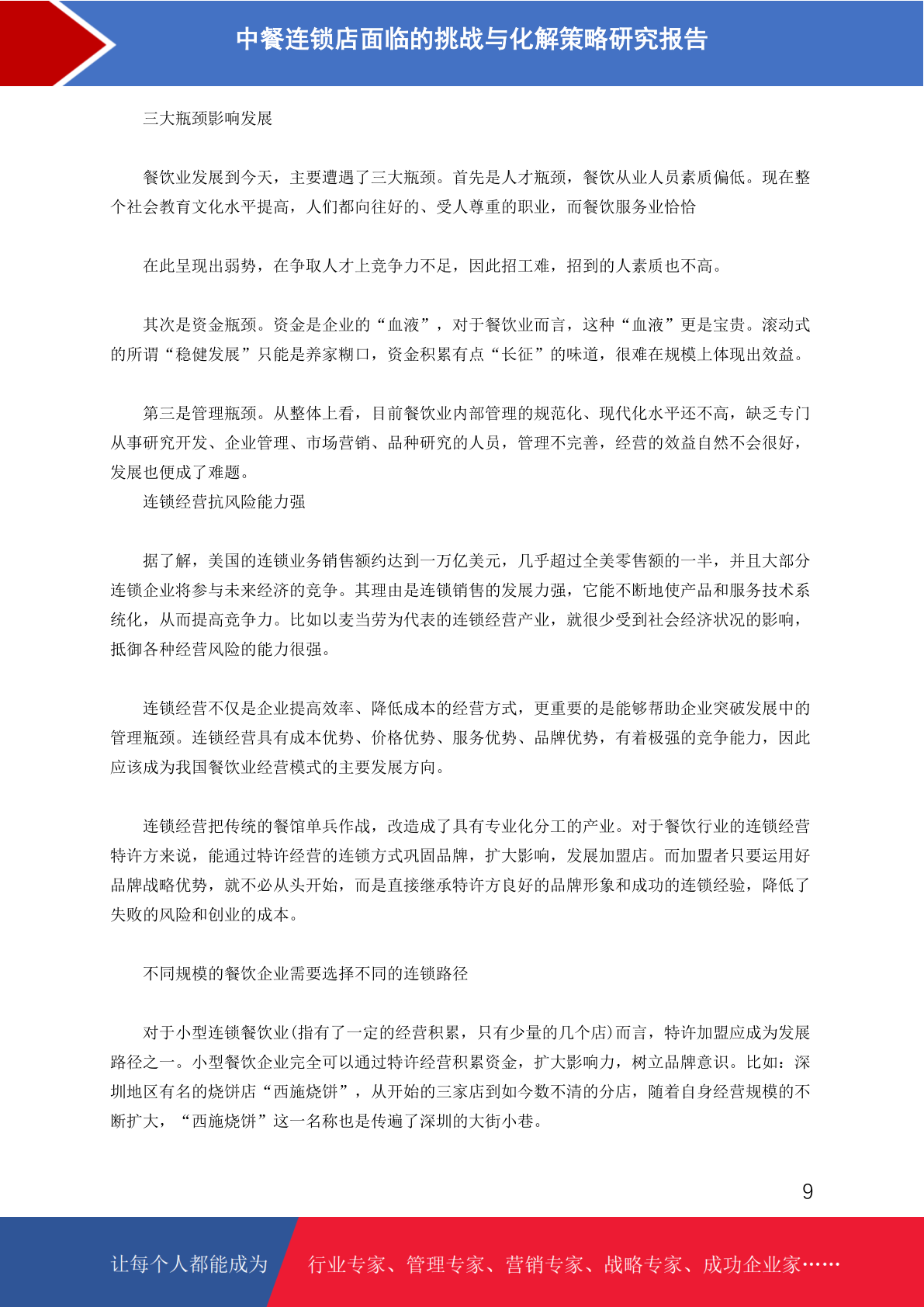 中餐连锁店面临的挑战与化解策略研究报告

三大瓶颈影响发展

餐饮业发展到今天，主要遭遇了三大瓶颈。首先是人才瓶颈，餐饮从业人员素质偏低。现在整个社会教育文化水平提高，人们都向往好的、受人尊重的职业，而餐饮服务业恰恰

在此呈现出弱势，在争取人才上竞争力不足，因此招工难，招到的人素质也不高。

其次是资金瓶颈。资金是企业的“血液”，对于餐饮业而言，这种“血液”更是宝贵。滚动式的所谓“稳健发展”只能是养家糊口，资金积累有点“长征”的味道，很难在规模上体现出效益。

第三是管理瓶颈。从整体上看，目前餐饮业内部管理的规范化、现代化水平还不高，缺乏专门从事研究开发、企业管理、市场营销、品种研究的人员，管理不完善，经营的效益自然不会很好，发展也便成了难题。
连锁经营抗风险能力强

据了解，美国的连锁业务销售额约达到一万亿美元，几乎超过全美零售额的一半，并且大部分连锁企业将参与未来经济的竞争。其理由是连锁销售的发展力强，它能不断地使产品和服务技术系统化，从而提高竞争力。比如以麦当劳为代表的连锁经营产业，就很少受到社会经济状况的影响，抵御各种经营风险的能力很强。

连锁经营不仅是企业提高效率、降低成本的经营方式，更重要的是能够帮助企业突破发展中的管理瓶颈。连锁经营具有成本优势、价格优势、服务优势、品牌优势，有着极强的竞争能力，因此应该成为我国餐饮业经营模式的主要发展方向。

连锁经营把传统的餐馆单兵作战，改造成了具有专业化分工的产业。对于餐饮行业的连锁经营特许方来说，能通过特许经营的连锁方式巩固品牌，扩大影响，发展加盟店。而加盟者只要运用好品牌战略优势，就不必从头开始，而是直接继承特许方良好的品牌形象和成功的连锁经验，降低了失败的风险和创业的成本。

不同规模的餐饮企业需要选择不同的连锁路径

对于小型连锁餐饮业(指有了一定的经营积累，只有少量的几个店)而言，特许加盟应成为发展路径之一。小型餐饮企业完全可以通过特许经营积累资金，扩大影响力，树立品牌意识。比如：深圳地区有名的烧饼店“西施烧饼”，从开始的三家店到如今数不清的分店，随着自身经营规模的不断扩大，“西施烧饼”这一名称也是传遍了深圳的大街小巷。

9

让每个人都能成为 行业专家、管理专家、营销专家、战略专家、成功企业家……